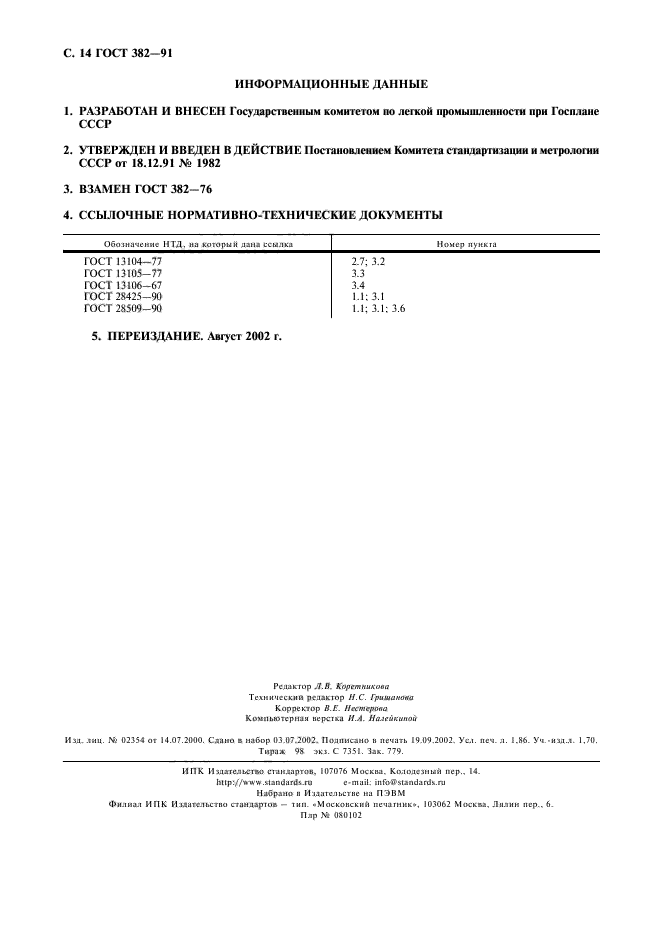 С. 14 ГОСТ 382—91

ИНФОРМАЦИОННЫЕ ДАННЫЕ

1. РАЗРАБОТАН И ВНЕСЕН Государственным комитетом по легкой промышленности при Госплане СССР

2. УТВЕРЖДЕН И ВВЕДЕН В ДЕЙСТВИЕ Постановлением Комитета стандартизации и метрологии СССР от 18.12.91 № 1982

3. ВЗАМЕН ГОСТ 382—76

4. ССЫЛОЧНЫЕ НОРМАТИВНО-ТЕХНИЧЕСКИЕ ДОКУМЕНТЫ

| Обозначение НТД, на который дана ссылка | Номер пункта |
|---|---|
| ГОСТ 13104—77 | 2.7; 3.2 |
| ГОСТ 13105—77 | 3.3 |
| ГОСТ 13106—67 | 3.4 |
| ГОСТ 28425—90 | 1.1; 3.1 |
| ГОСТ 28509—90 | 1.1; 3.1; 3.6 |

5. ПЕРЕИЗДАНИЕ. Август 2002 г.

Редактор Л.В. Коретникова
Технический редактор Н.С. Гришанова
Корректор В.Е. Нестерова
Компьютерная верстка И.А. Налейкиной

Изд. лиц. № 02354 от 14.07.2000. Сдано в набор 03.07.2002. Подписано в печать 19.09.2002. Усл. печ. л. 1,86. Уч.-изд.л. 1,70. Тираж 98 экз. С 7351. Зак. 779.

ИПК Издательство стандартов, 107076 Москва, Колодезный пер., 14.
http://www.standards.ru e-mail: info@standards.ru
Набрано в Издательстве на ПЭВМ
Филиал ИПК Издательство стандартов — тип. «Московский печатник», 103062 Москва, Лялин пер., 6.
Плр № 080102